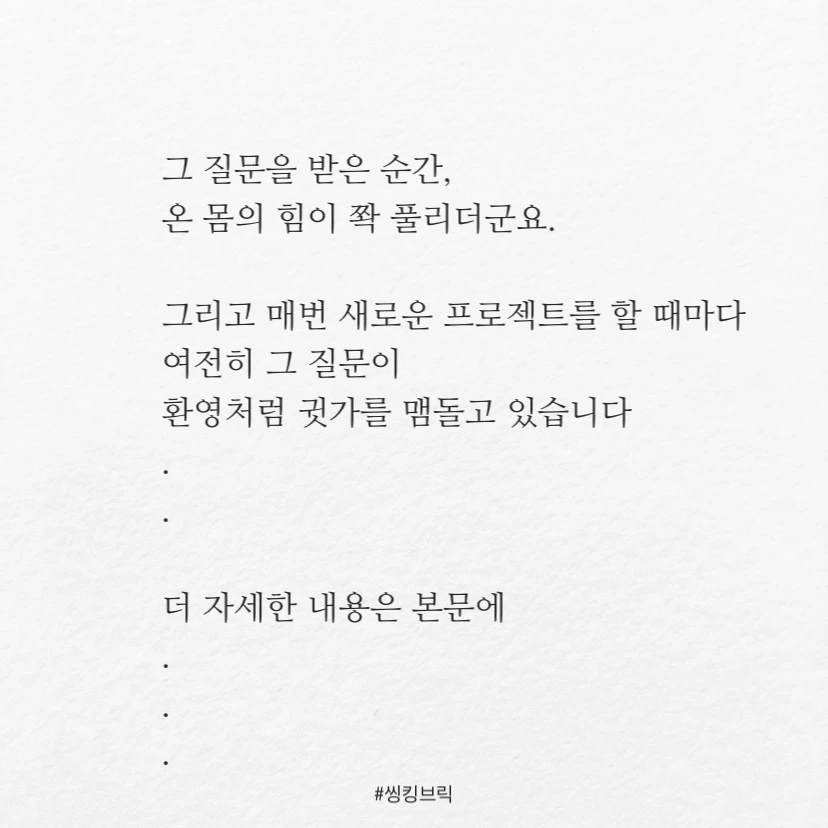 그 질문을 받은 순간,
온 몸의 힘이 쫙 풀리더군요.

그리고 매번 새로운 프로젝트를 할 때마다
여전히 그 질문이
환영처럼 귓가를 맴돌고 있습니다
.
.

더 자세한 내용은 본문에
.
.
.

#씽킹브릭